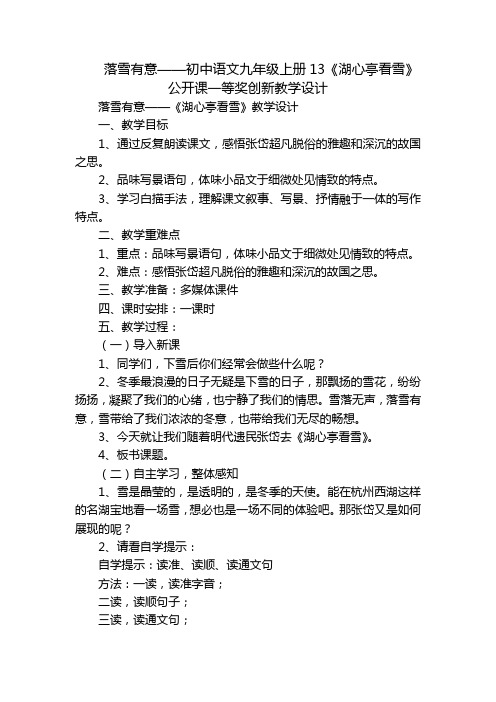 落雪有意——初中语文九年级上册 13《湖心亭看雪》公开课一等奖创新教学设计

落雪有意——《湖心亭看雪》教学设计

一、教学目标

1、通过反复朗读课文，感悟张岱超凡脱俗的雅趣和深沉的故国之思。

2、品味写景语句，体味小品文于细微处见情致的特点。

3、学习白描手法，理解课文叙事、写景、抒情融于一体的写作特点。

二、教学重难点

1、重点：品味写景语句，体味小品文于细微处见情致的特点。

2、难点：感悟张岱超凡脱俗的雅趣和深沉的故国之思。

三、教学准备：多媒体课件

四、课时安排：一课时

五、教学过程：

（一）导入新课

1、同学们，下雪后你们经常会做些什么呢？

2、冬季最浪漫的日子无疑是下雪的日子，那飘扬的雪花，纷纷扬扬，凝聚了我们的心绪，也宁静了我们的情思。雪落无声，落雪有意，雪带给了我们浓浓的冬意，也带给我们无尽的畅想。

3、今天就让我们随着明代遗民张岱去《湖心亭看雪》。

4、板书课题。

（二）自主学习，整体感知

1、雪是晶莹的，是透明的，是冬季的天使。能在杭州西湖这样的名湖宝地看一场雪，想必也是一场不同的体验吧。那张岱又是如何展现的呢？

2、请看自学提示：

自学提示：读准、读顺、读通文句

方法：一读，读准字音；

二读，读顺句子；

三读，读通文句；